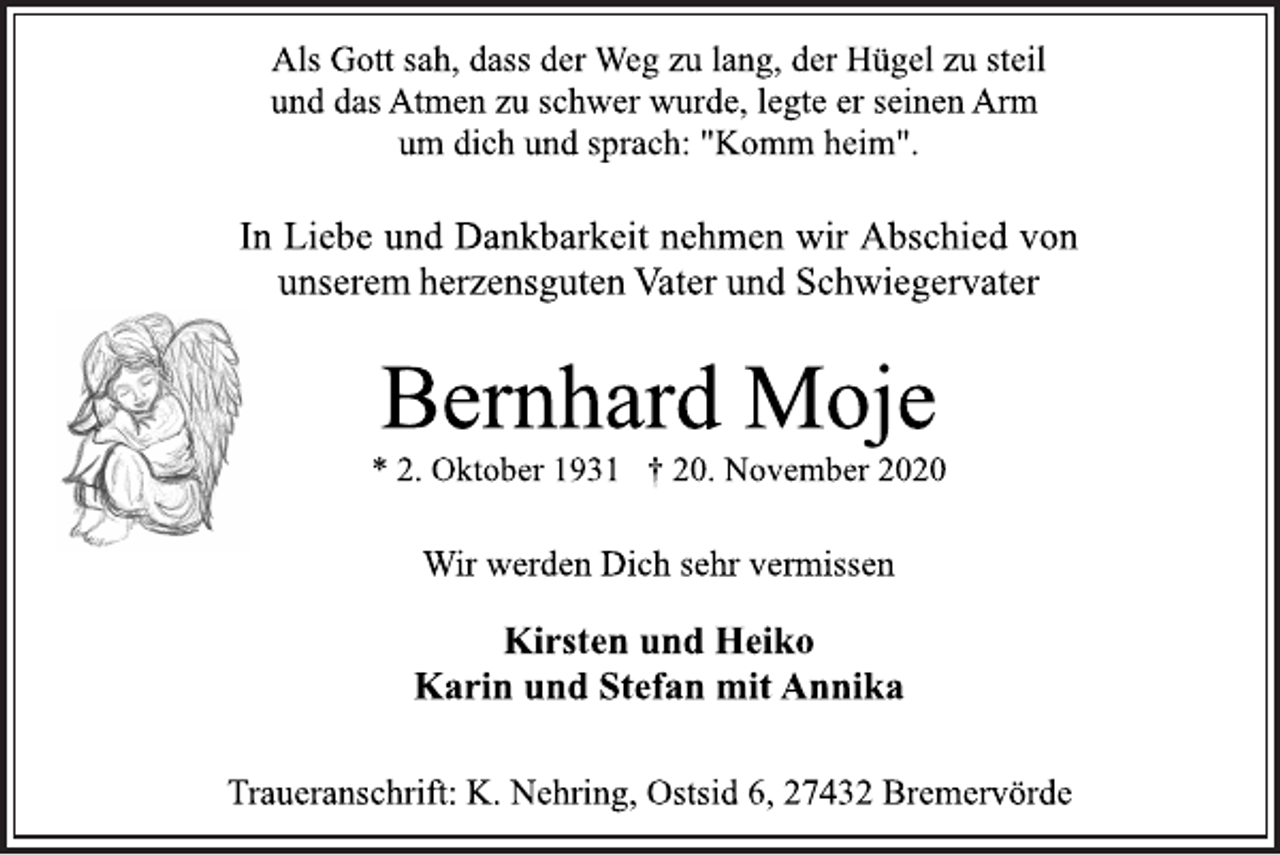 Als Gott sah, dass der Weg zu lang, der Hügel zu steil und das Atmen zu schwer wurde, legte er seinen Arm um dich und sprach: "Komm heim".

In Liebe und Dankbarkeit nehmen wir Abschied von unserem herzensguten Vater und Schwiegervater

Bernhard Moje

* 2. Oktober 1931 † 20. November 2020

Wir werden Dich sehr vermissen

Kirsten und Heiko
Karin und Stefan mit Annika

Traueranschrift: K. Nehring, Ostsid 6, 27432 Bremervörde